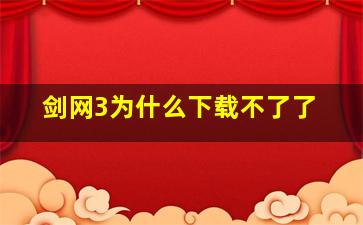 剑网3为什么下载不了了